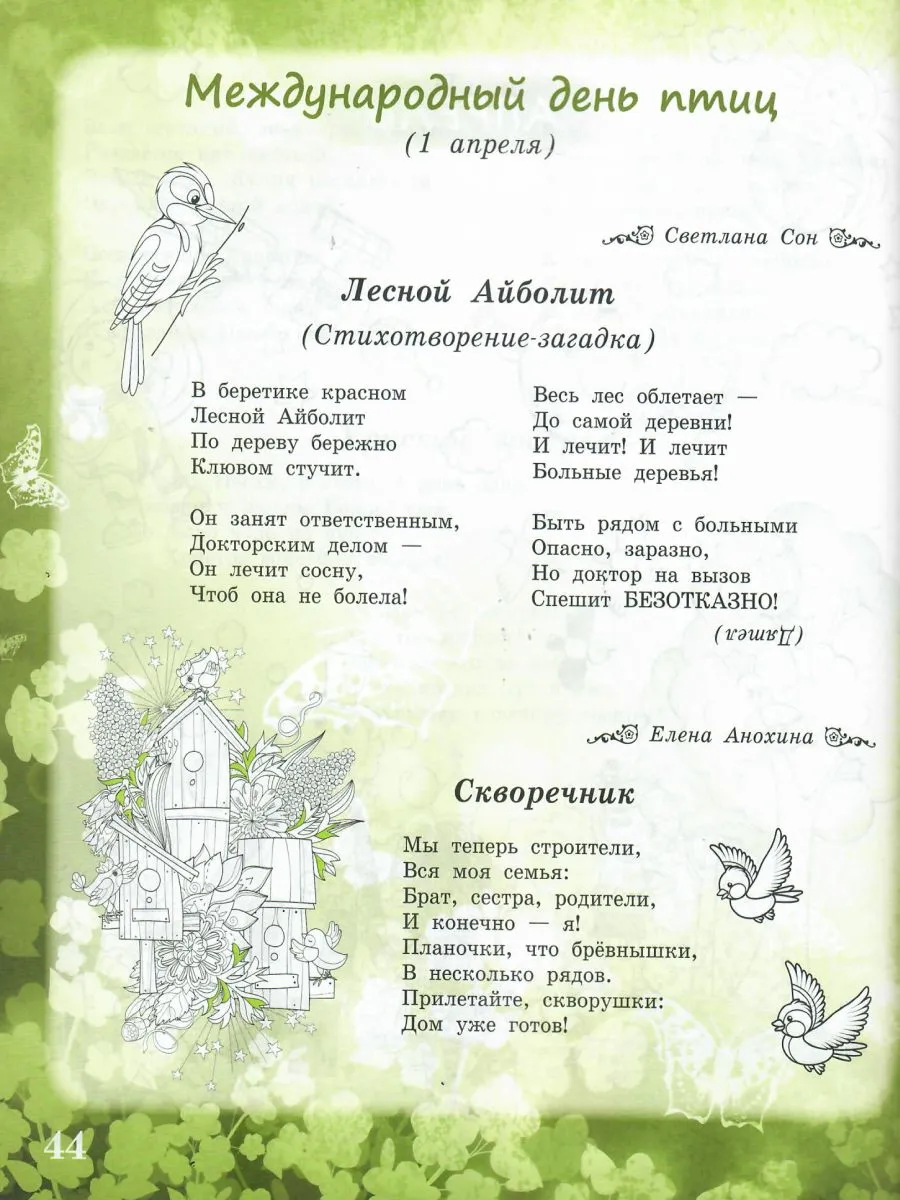 Международный день птиц
(1 апреля)

Светлана Сон

Лесной Айболит
(Стихотворение-загадка)

В беретике красном
Лесной Айболит
По дереву бережно
Клювом стучит.

Он занят ответственным,
Докторским делом —
Он лечит сосну,
Чтоб она не болела!

Весь лес облетает —
До самой деревни!
И лечит! И лечит
Больные деревья!

Быть рядом с больными
Опасно, заразно,
Но доктор на вызов
Спешит БЕЗОТКАЗНО!

(Дятел)

Елена Анохина

Скворечник

Мы теперь строители,
Вся моя семья:
Брат, сестра, родители,
И конечно — я!
Планочки, что брёвнышки,
В несколько рядов.
Прилетайте, скворушки:
Дом уже готов!

44